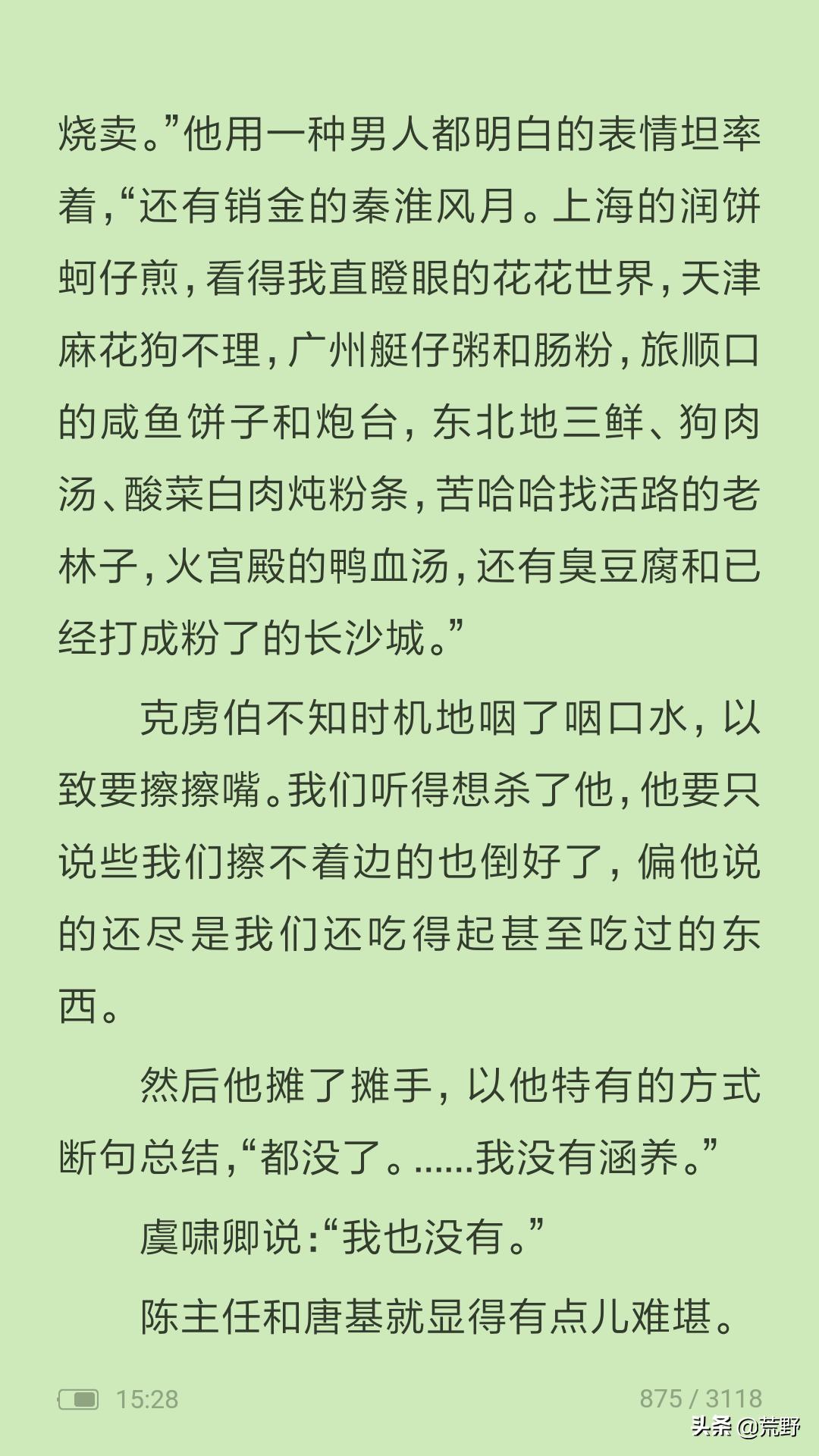 烧卖。”他用一种男人都明白的表情坦率着，“还有销金的秦淮风月。上海的润饼蚵仔煎，看得我直瞪眼的花花世界，天津麻花狗不理，广州艇仔粥和肠粉，旅顺口的咸鱼饼子和炮台，东北地三鲜、狗肉汤、酸菜白肉炖粉条，苦哈哈找活路的老林子，火宫殿的鸭血汤，还有臭豆腐和已经打成粉了的长沙城。”

克虏伯不知时机地咽了咽口水，以致要擦擦嘴。我们听得想杀了他，他要只说些我们擦不着边的也倒好了，偏他说的还尽是我们还吃得起甚至吃过的东西。

然后他摊了摊手，以他特有的方式断句总结，“都没了。……我没有涵养。”

虞啸卿说：“我也没有。”

陈主任和唐基就显得有点儿难堪。

15:28

875 / 3118

头条 @荒野